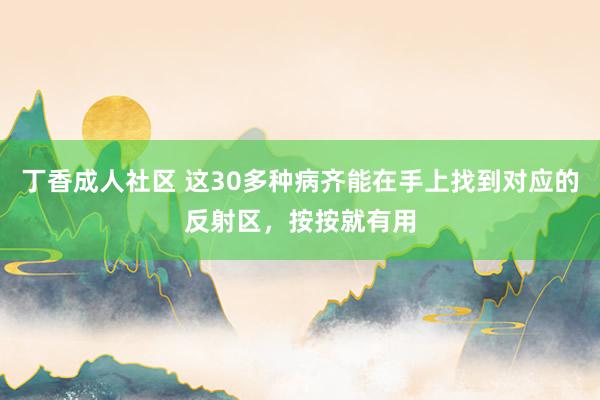 丁香成人社区 这30多种病齐能在手上找到对应的反射区，按按就有用